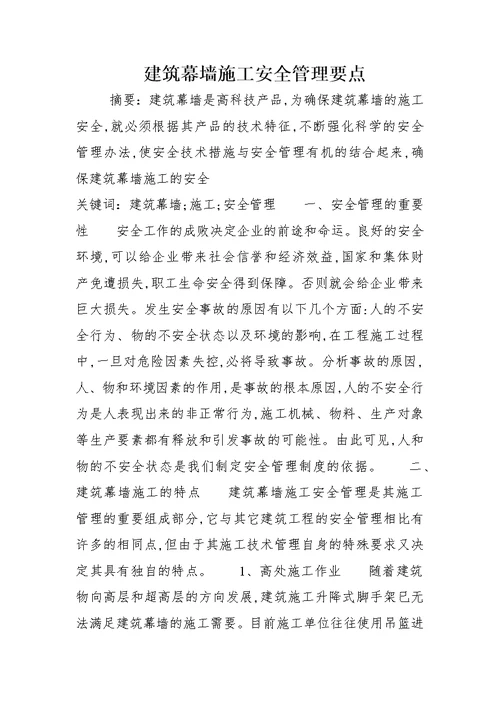 建筑幕墙施工安全管理要点

摘要：建筑幕墙是高科技产品，为确保建筑幕墙的施工安全，就必须根据其产品的技术特征，不断强化科学的安全管理办法，使安全技术措施与安全管理有机的结合起来，确保建筑幕墙施工的安全

关键词：建筑幕墙；施工；安全管理　　一、安全管理的重要性　　安全工作的成败决定企业的前途和命运。良好的安全环境，可以给企业带来社会信誉和经济效益，国家和集体财产免遭损失，职工生命安全得到保障。否则就会给企业带来巨大损失。发生安全事故的原因有以下几个方面：人的不安全行为、物的不安全状态以及环境的影响，在工程施工过程中，一旦对危险因素失控，必将导致事故。分析事故的原因，人、物和环境因素的作用，是事故的根本原因，人的不安全行为是人表现出来的非正常行为，施工机械、物料、生产对象等生产要素都有释放和引发事故的可能性。由此可见，人和物的不安全状态是我们制定安全管理制度的依据。　　二、建筑幕墙施工的特点　　建筑幕墙施工安全管理是其施工管理的重要组成部分，它与其它建筑工程的安全管理相比有许多的相同点，但由于其施工技术管理自身的特殊要求又决定其具有独自的特点。　　1、高处施工作业　　随着建筑物向高层和超高层的方向发展，建筑施工升降式脚手架已无法满足建筑幕墙的施工需要。目前施工单位往往使用吊篮进